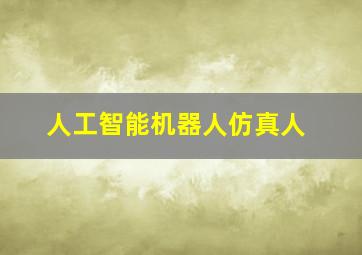 人工智能机器人仿真人